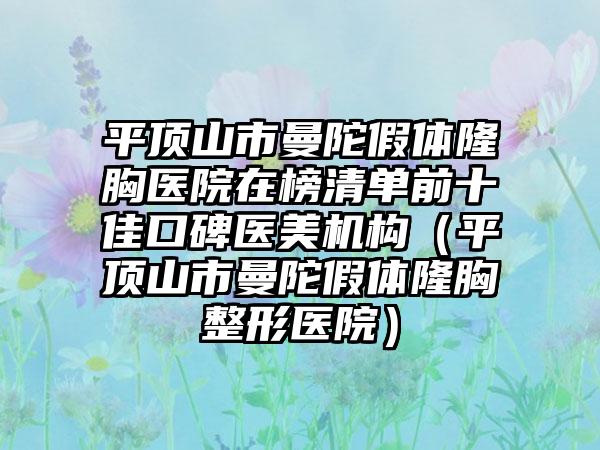 平顶山市曼陀假体隆胸医院在榜清单前十佳口碑医美机构（平顶山市曼陀假体隆胸整形医院）